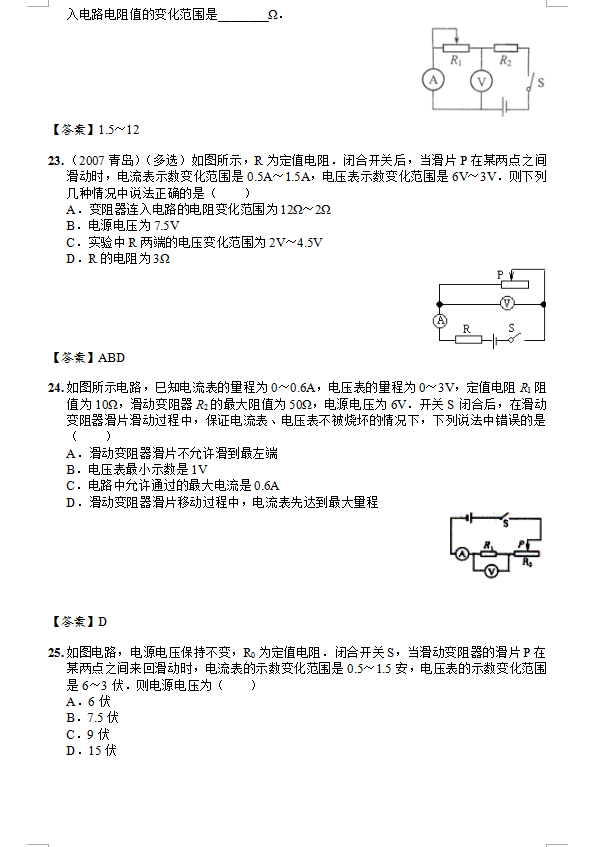 入电路电阻值的变化范围是________Ω.

$R_1$ $R_2$ A V S

【答案】1.5～12

23.（2007 青岛）（多选）如图所示，R 为定值电阻．闭合开关后，当滑片 P 在某两点之间滑动时，电流表示数变化范围是 0.5A～1.5A，电压表示数变化范围是 6V～3V．则下列几种情况中说法正确的是（　　）
A．变阻器连入电路的电阻变化范围为 12Ω～2Ω
B．电源电压为 7.5V
C．实验中 R 两端的电压变化范围为 2V～4.5V
D．R 的电阻为 3Ω

P V A R S

【答案】ABD

24. 如图所示电路，已知电流表的量程为 0～0.6A，电压表的量程为 0～3V，定值电阻 $R_1$ 阻值为 10Ω，滑动变阻器 $R_2$ 的最大阻值为 50Ω，电源电压为 6V．开关 S 闭合后，在滑动变阻器滑片滑动过程中，保证电流表、电压表不被烧坏的情况下，下列说法中错误的是（　　）
A．滑动变阻器滑片不允许滑到最左端
B．电压表最小示数是 1V
C．电路中允许通过的最大电流是 0.6A
D．滑动变阻器滑片移动过程中，电流表先达到最大量程

S A $R_1$ P $R_2$ V

【答案】D

25. 如图电路，电源电压保持不变，$R_0$ 为定值电阻．闭合开关 S，当滑动变阻器的滑片 P 在某两点之间来回滑动时，电流表的示数变化范围是 0.5～1.5 安，电压表的示数变化范围是 6～3 伏．则电源电压为（　　）
A．6 伏
B．7.5 伏
C．9 伏
D．15 伏